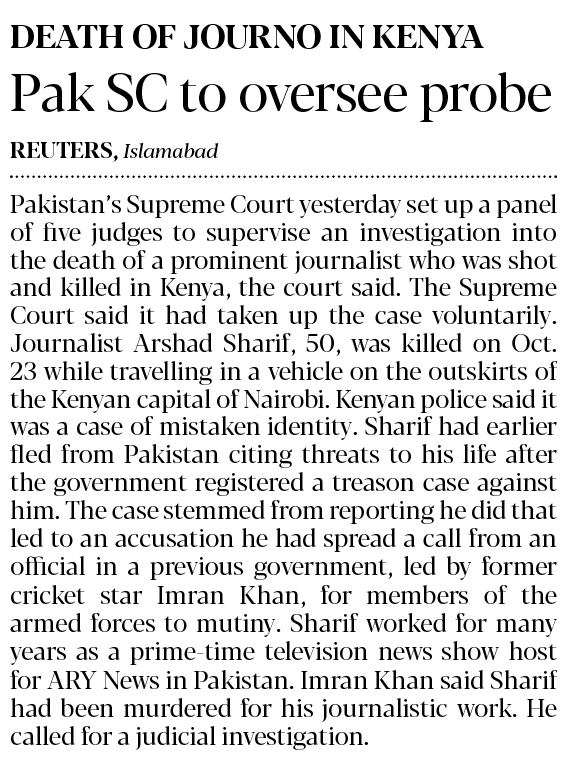 DEATH OF JOURNO IN KENYA

Pak SC to oversee probe

REUTERS, Islamabad

Pakistan's Supreme Court yesterday set up a panel of five judges to supervise an investigation into the death of a prominent journalist who was shot and killed in Kenya, the court said. The Supreme Court said it had taken up the case voluntarily. Journalist Arshad Sharif, 50, was killed on Oct. 23 while travelling in a vehicle on the outskirts of the Kenyan capital of Nairobi. Kenyan police said it was a case of mistaken identity. Sharif had earlier fled from Pakistan citing threats to his life after the government registered a treason case against him. The case stemmed from reporting he did that led to an accusation he had spread a call from an official in a previous government, led by former cricket star Imran Khan, for members of the armed forces to mutiny. Sharif worked for many years as a prime-time television news show host for ARY News in Pakistan. Imran Khan said Sharif had been murdered for his journalistic work. He called for a judicial investigation.